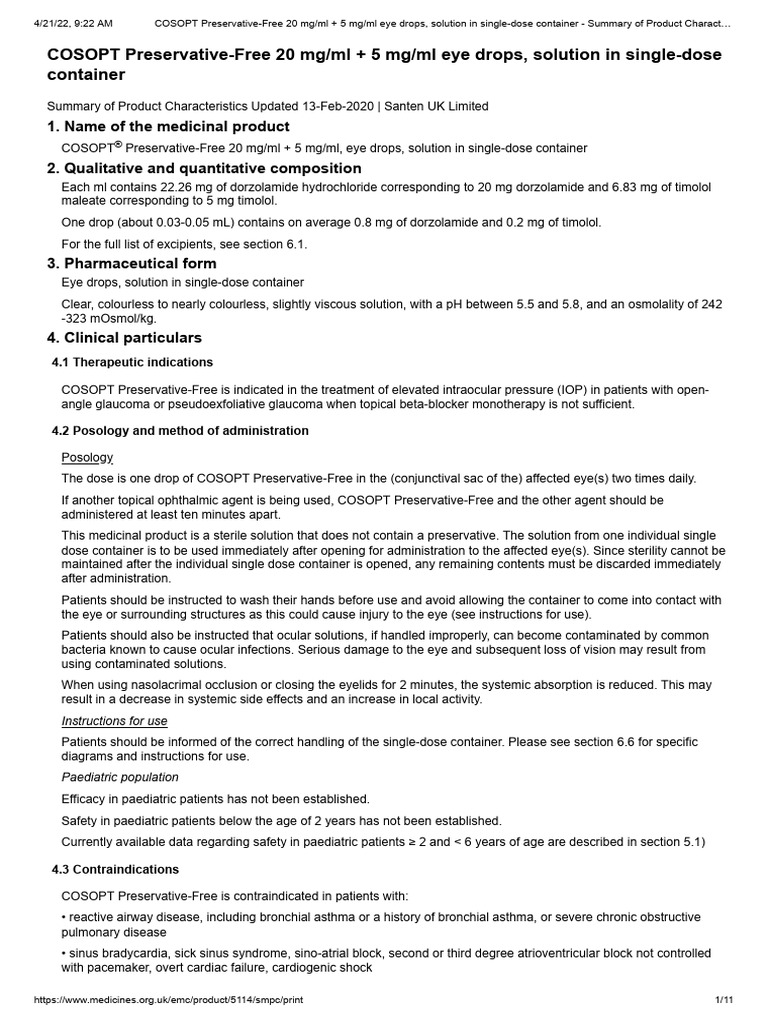 4/21/22, 9:22 AM COSOPT Preservative-Free 20 mg/ml + 5 mg/ml eye drops, solution in single-dose container - Summary of Product Charact…

COSOPT Preservative-Free 20 mg/ml + 5 mg/ml eye drops, solution in single-dose container

Summary of Product Characteristics Updated 13-Feb-2020 | Santen UK Limited

1. Name of the medicinal product

COSOPT® Preservative-Free 20 mg/ml + 5 mg/ml, eye drops, solution in single-dose container

2. Qualitative and quantitative composition

Each ml contains 22.26 mg of dorzolamide hydrochloride corresponding to 20 mg dorzolamide and 6.83 mg of timolol maleate corresponding to 5 mg timolol.

One drop (about 0.03-0.05 mL) contains on average 0.8 mg of dorzolamide and 0.2 mg of timolol.

For the full list of excipients, see section 6.1.

3. Pharmaceutical form

Eye drops, solution in single-dose container

Clear, colourless to nearly colourless, slightly viscous solution, with a pH between 5.5 and 5.8, and an osmolality of 242 -323 mOsmol/kg.

4. Clinical particulars

4.1 Therapeutic indications

COSOPT Preservative-Free is indicated in the treatment of elevated intraocular pressure (IOP) in patients with open-angle glaucoma or pseudoexfoliative glaucoma when topical beta-blocker monotherapy is not sufficient.

4.2 Posology and method of administration

Posology

The dose is one drop of COSOPT Preservative-Free in the (conjunctival sac of the) affected eye(s) two times daily.

If another topical ophthalmic agent is being used, COSOPT Preservative-Free and the other agent should be administered at least ten minutes apart.

This medicinal product is a sterile solution that does not contain a preservative. The solution from one individual single dose container is to be used immediately after opening for administration to the affected eye(s). Since sterility cannot be maintained after the individual single dose container is opened, any remaining contents must be discarded immediately after administration.

Patients should be instructed to wash their hands before use and avoid allowing the container to come into contact with the eye or surrounding structures as this could cause injury to the eye (see instructions for use).

Patients should also be instructed that ocular solutions, if handled improperly, can become contaminated by common bacteria known to cause ocular infections. Serious damage to the eye and subsequent loss of vision may result from using contaminated solutions.

When using nasolacrimal occlusion or closing the eyelids for 2 minutes, the systemic absorption is reduced. This may result in a decrease in systemic side effects and an increase in local activity.

Instructions for use

Patients should be informed of the correct handling of the single-dose container. Please see section 6.6 for specific diagrams and instructions for use.

Paediatric population

Efficacy in paediatric patients has not been established.

Safety in paediatric patients below the age of 2 years has not been established.

Currently available data regarding safety in paediatric patients ≥ 2 and < 6 years of age are described in section 5.1)

4.3 Contraindications

COSOPT Preservative-Free is contraindicated in patients with:

• reactive airway disease, including bronchial asthma or a history of bronchial asthma, or severe chronic obstructive pulmonary disease

• sinus bradycardia, sick sinus syndrome, sino-atrial block, second or third degree atrioventricular block not controlled with pacemaker, overt cardiac failure, cardiogenic shock

https://www.medicines.org.uk/emc/product/5114/smpc/print 1/11